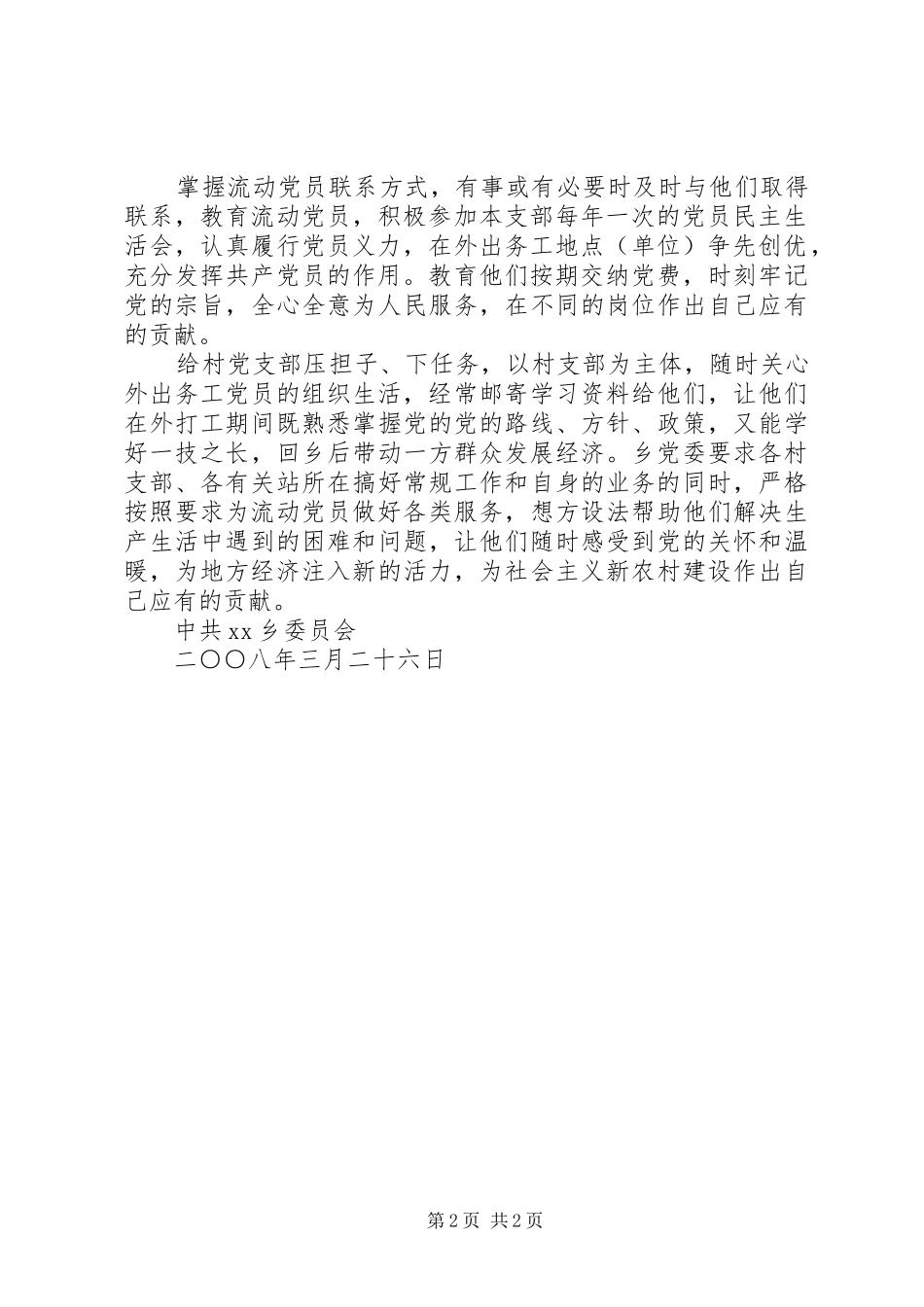 掌握流动党员联系方式，有事或有必要时及时与他们取得联系，教育流动党员，积极参加本支部每年一次的党员民主生活会，认真履行党员义力，在外出务工地点（单位）争先创优，充分发挥共产党员的作用。教育他们按期交纳党费，时刻牢记党的宗旨，全心全意为人民服务，在不同的岗位作出自己应有的贡献。

给村党支部压担子、下任务，以村支部为主体，随时关心外出务工党员的组织生活，经常邮寄学习资料给他们，让他们在外打工期间既熟悉掌握党的党的路线、方针、政策，又能学好一技之长，回乡后带动一方群众发展经济。乡党委要求各村支部、各有关站所在搞好常规工作和自身的业务的同时，严格按照要求为流动党员做好各类服务，想方设法帮助他们解决生产生活中遇到的困难和问题，让他们随时感受到党的关怀和温暖，为地方经济注入新的活力，为社会主义新农村建设作出自己应有的贡献。

中共 xx 乡委员会

二〇〇八年三月二十六日

第 2 页 共 2 页